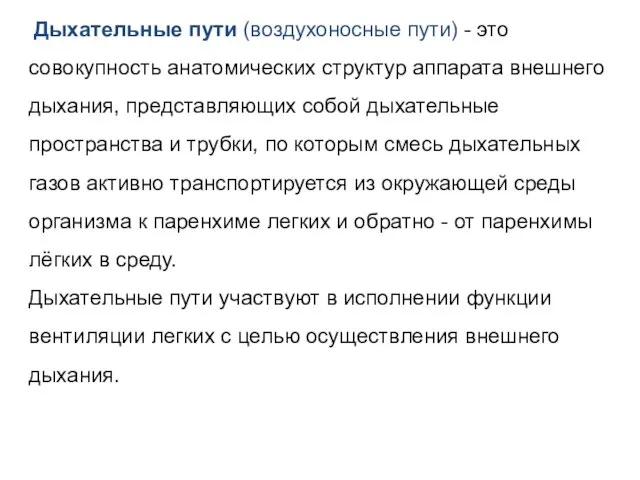 Дыхательные пути (воздухоносные пути) - это совокупность анатомических структур аппарата внешнего дыхания, представляющих собой дыхательные пространства и трубки, по которым смесь дыхательных газов активно транспортируется из окружающей среды организма к паренхиме легких и обратно - от паренхимы лёгких в среду.
Дыхательные пути участвуют в исполнении функции вентиляции легких с целью осуществления внешнего дыхания.